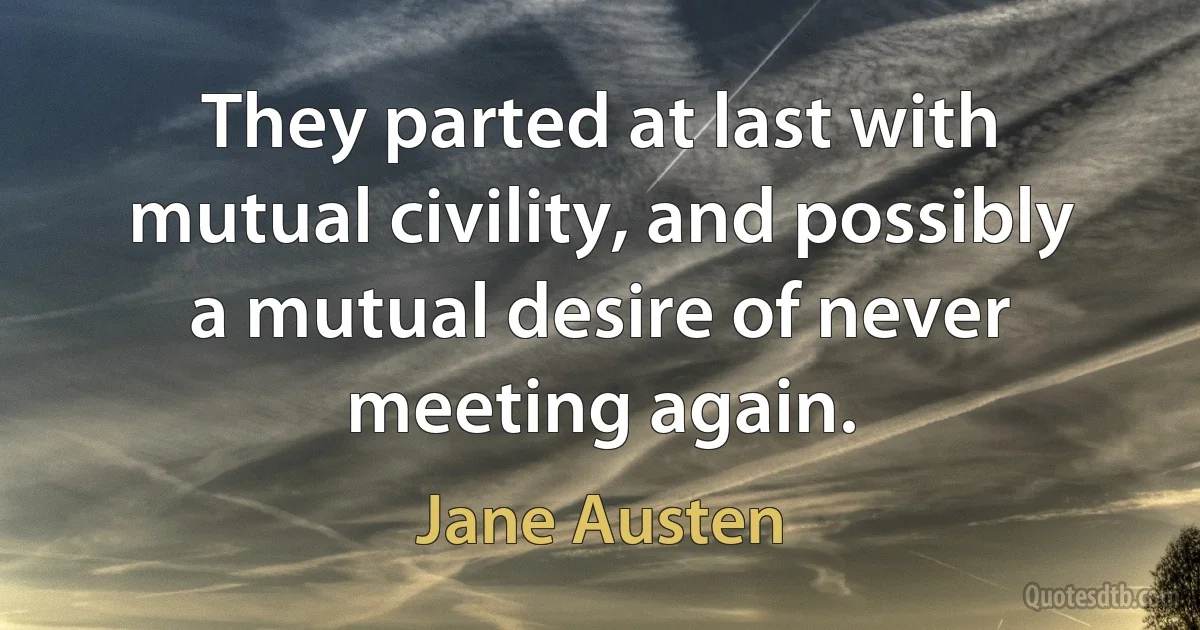 They parted at last with mutual civility, and possibly a mutual desire of never meeting again.

Jane Austen

Quotesdtb.com